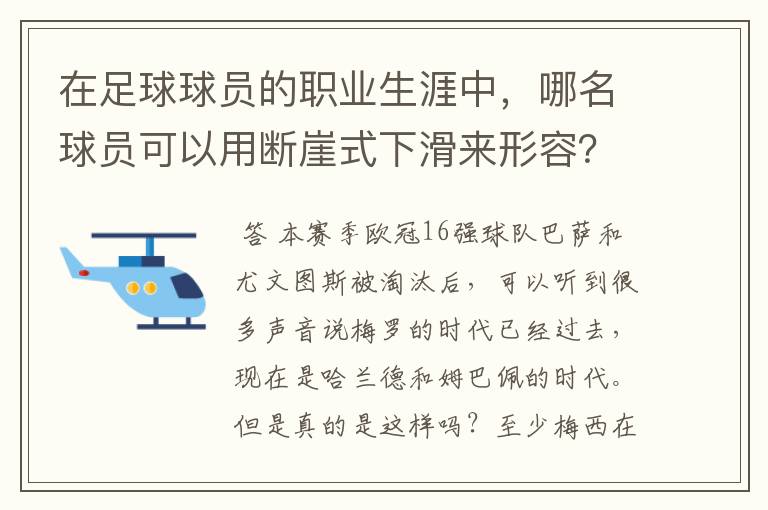 在足球球员的职业生涯中，哪名球员可以用断崖式下滑来形容？

答 本赛季欧冠16强球队巴萨和尤文图斯被淘汰后，可以听到很多声音说梅罗的时代已经过去，现在是哈兰德和姆巴佩的时代。但是真的是这样吗？至少梅西在